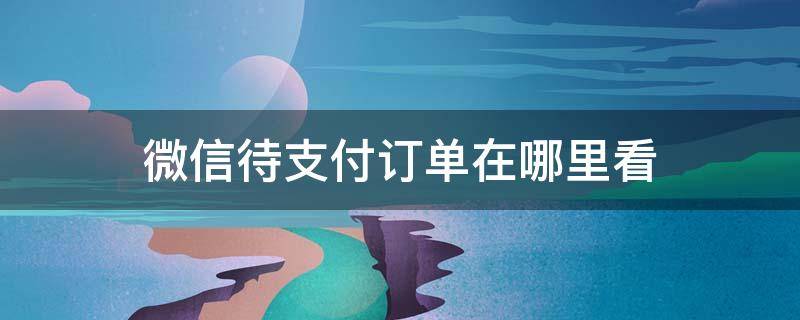 微信待支付订单在哪里看